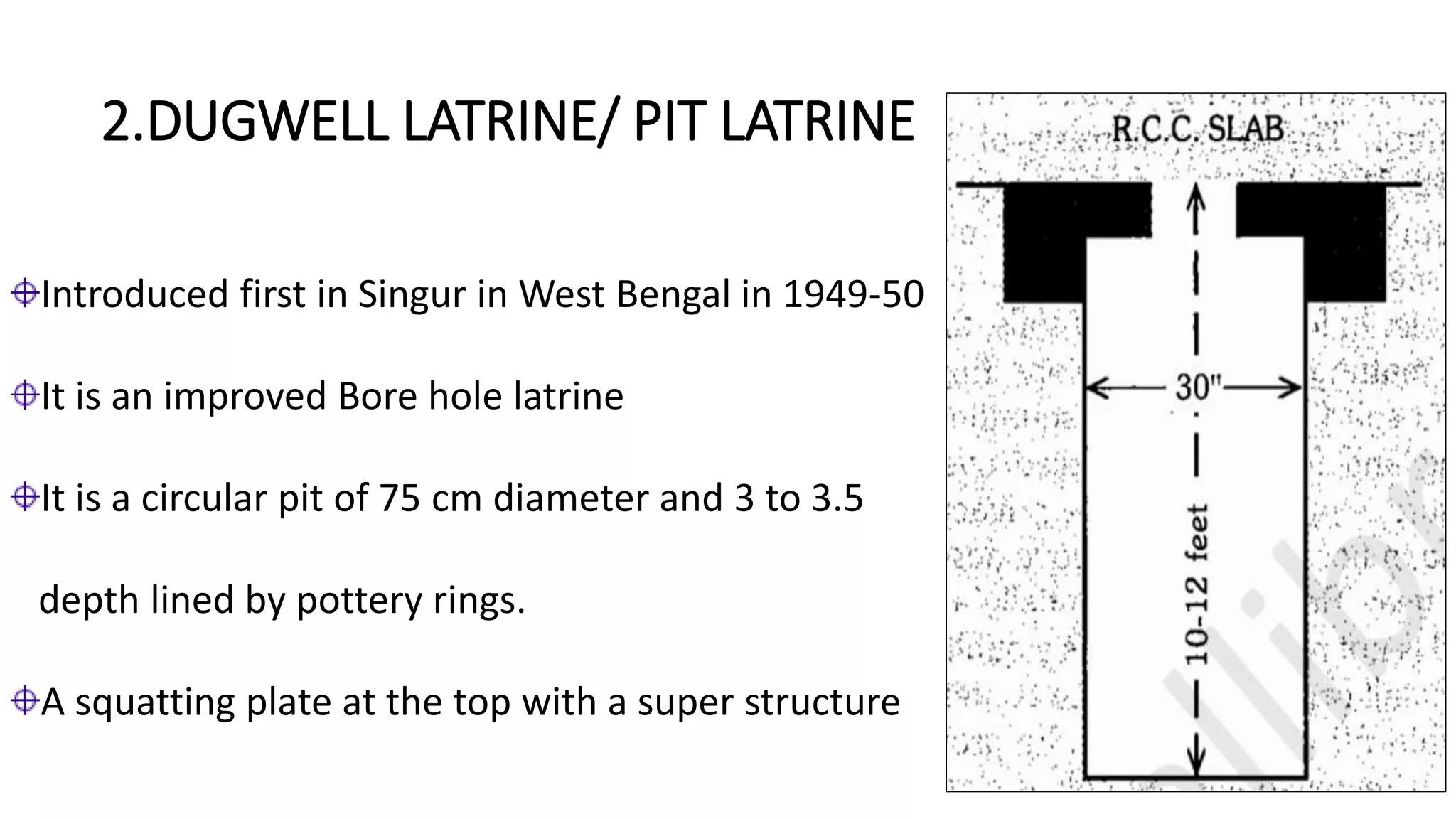 2.DUGWELL LATRINE/ PIT LATRINE

Introduced first in Singur in West Bengal in 1949-50

It is an improved Bore hole latrine

It is a circular pit of 75 cm diameter and 3 to 3.5 depth lined by pottery rings.

A squatting plate at the top with a super structure

R.C.C. SLAB

30"

10-12 feet